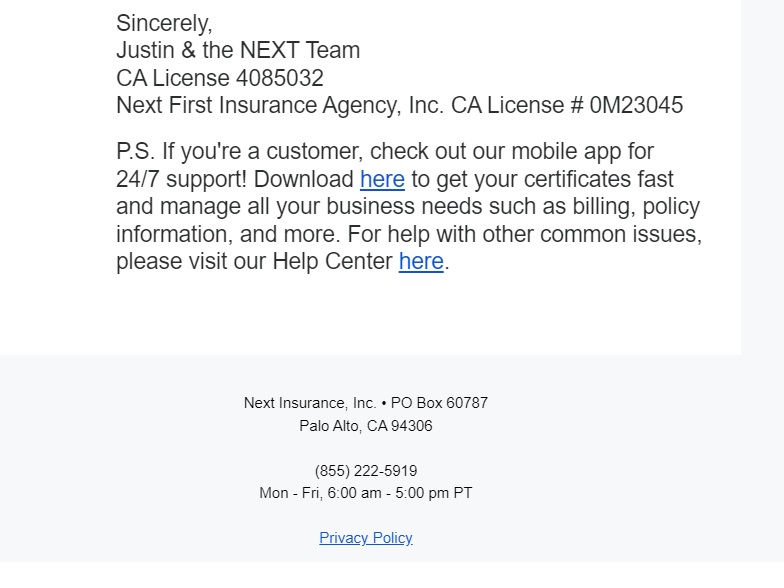 Sincerely,
Justin & the NEXT Team
CA License 4085032
Next First Insurance Agency, Inc. CA License # 0M23045

P.S. If you're a customer, check out our mobile app for 24/7 support! Download here to get your certificates fast and manage all your business needs such as billing, policy information, and more. For help with other common issues, please visit our Help Center here.

Next Insurance, Inc. • PO Box 60787
Palo Alto, CA 94306

(855) 222-5919
Mon - Fri, 6:00 am - 5:00 pm PT

Privacy Policy